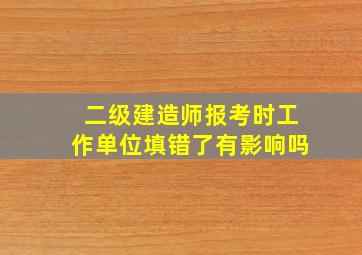 二级建造师报考时工作单位填错了有影响吗